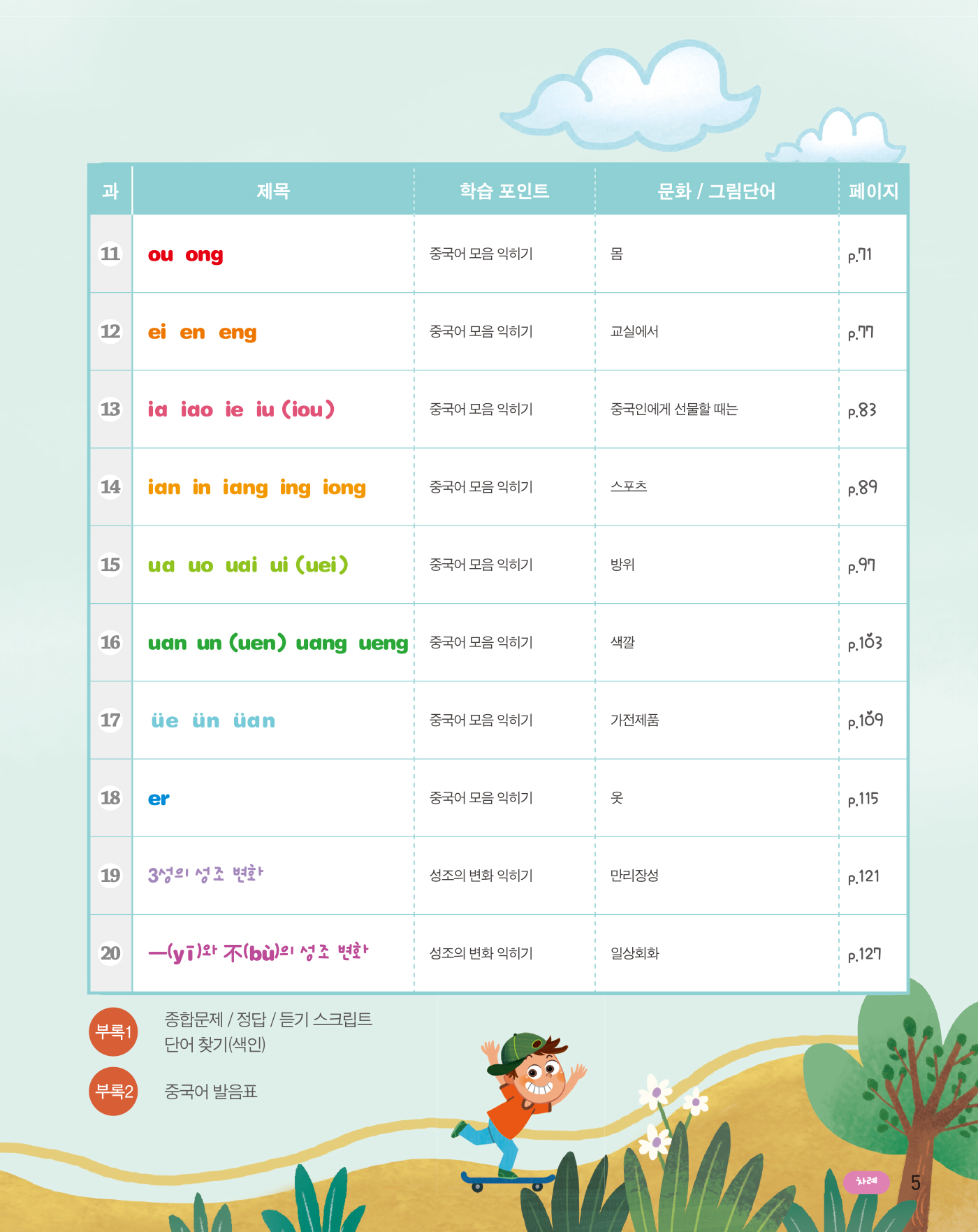 | 과 | 제목 | 학습 포인트 | 문화 / 그림단어 | 페이지 |
|---|---|---|---|---|
| 11 | ou ong | 중국어 모음 익히기 | 몸 | p.71 |
| 12 | ei en eng | 중국어 모음 익히기 | 교실에서 | p.77 |
| 13 | ia iao ie iu (iou) | 중국어 모음 익히기 | 중국인에게 선물할 때는 | p.83 |
| 14 | ian in iang ing iong | 중국어 모음 익히기 | 스포츠 | p.89 |
| 15 | ua uo uai ui (uei) | 중국어 모음 익히기 | 방위 | p.97 |
| 16 | uan un (uen) uang ueng | 중국어 모음 익히기 | 색깔 | p.103 |
| 17 | üe ün üan | 중국어 모음 익히기 | 가전제품 | p.109 |
| 18 | er | 중국어 모음 익히기 | 옷 | p.115 |
| 19 | 3성의 성조 변화 | 성조의 변화 익히기 | 만리장성 | p.121 |
| 20 | 一(yī)와 不(bù)의 성조 변화 | 성조의 변화 익히기 | 일상회화 | p.127 |

부록1 종합문제 / 정답 / 듣기 스크립트
단어 찾기(색인)

부록2 중국어 발음표

차례 5